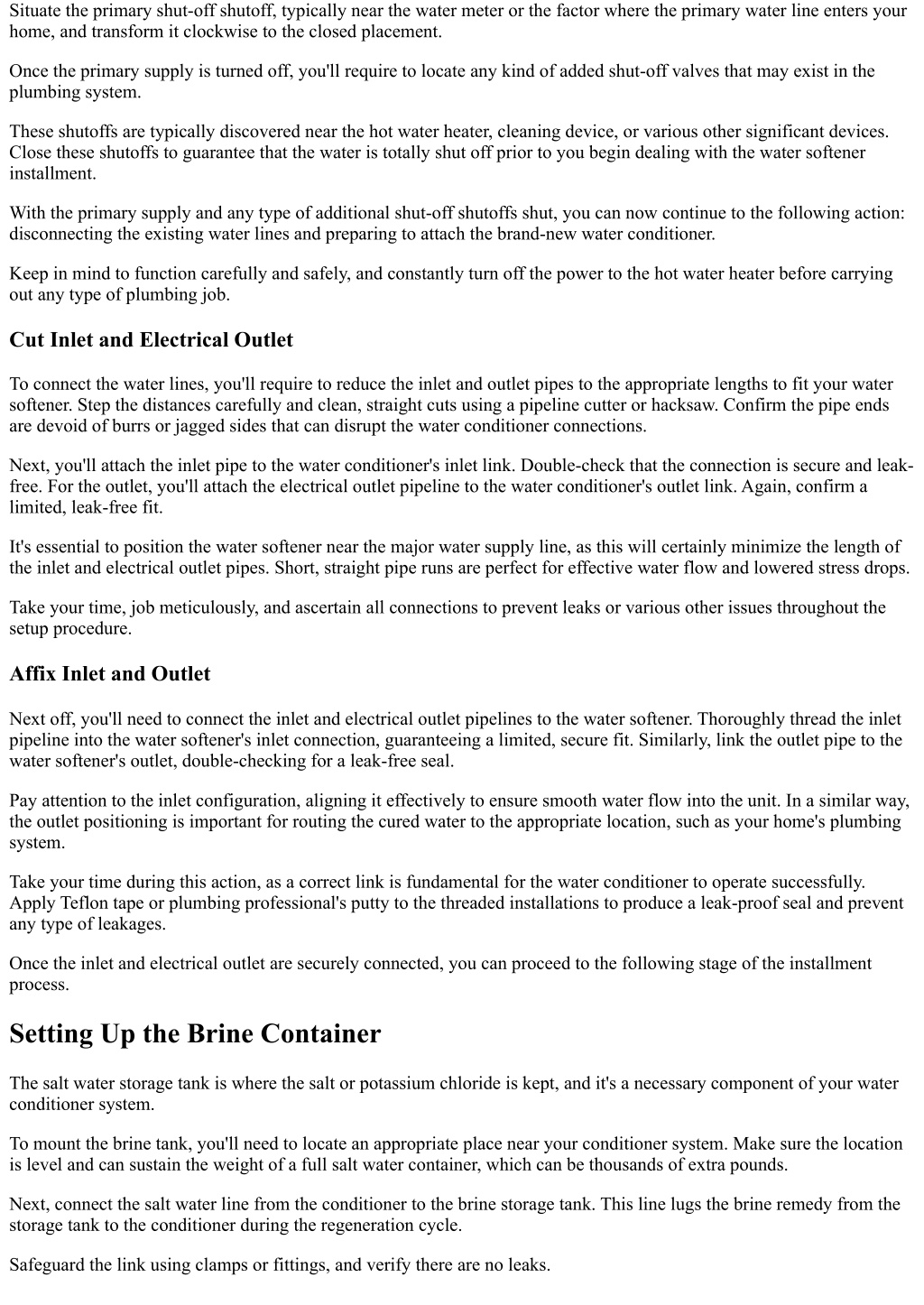 Situate the primary shut-off shutoff, typically near the water meter or the factor where the primary water line enters your home, and transform it clockwise to the closed placement.

Once the primary supply is turned off, you'll require to locate any kind of added shut-off valves that may exist in the plumbing system.

These shutoffs are typically discovered near the hot water heater, cleaning device, or various other significant devices. Close these shutoffs to guarantee that the water is totally shut off prior to you begin dealing with the water softener installment.

With the primary supply and any type of additional shut-off shutoffs shut, you can now continue to the following action: disconnecting the existing water lines and preparing to attach the brand-new water conditioner.

Keep in mind to function carefully and safely, and constantly turn off the power to the hot water heater before carrying out any type of plumbing job.

Cut Inlet and Electrical Outlet

To connect the water lines, you'll require to reduce the inlet and outlet pipes to the appropriate lengths to fit your water softener. Step the distances carefully and clean, straight cuts using a pipeline cutter or hacksaw. Confirm the pipe ends are devoid of burrs or jagged sides that can disrupt the water conditioner connections.

Next, you'll attach the inlet pipe to the water conditioner's inlet link. Double-check that the connection is secure and leak-free. For the outlet, you'll attach the electrical outlet pipeline to the water conditioner's outlet link. Again, confirm a limited, leak-free fit.

It's essential to position the water softener near the major water supply line, as this will certainly minimize the length of the inlet and electrical outlet pipes. Short, straight pipe runs are perfect for effective water flow and lowered stress drops.

Take your time, job meticulously, and ascertain all connections to prevent leaks or various other issues throughout the setup procedure.

Affix Inlet and Outlet

Next off, you'll need to connect the inlet and electrical outlet pipelines to the water softener. Thoroughly thread the inlet pipeline into the water softener's inlet connection, guaranteeing a limited, secure fit. Similarly, link the outlet pipe to the water softener's outlet, double-checking for a leak-free seal.

Pay attention to the inlet configuration, aligning it effectively to ensure smooth water flow into the unit. In a similar way, the outlet positioning is important for routing the cured water to the appropriate location, such as your home's plumbing system.

Take your time during this action, as a correct link is fundamental for the water conditioner to operate successfully. Apply Teflon tape or plumbing professional's putty to the threaded installations to produce a leak-proof seal and prevent any type of leakages.

Once the inlet and electrical outlet are securely connected, you can proceed to the following stage of the installment process.

Setting Up the Brine Container

The salt water storage tank is where the salt or potassium chloride is kept, and it's a necessary component of your water conditioner system.

To mount the brine tank, you'll need to locate an appropriate place near your conditioner system. Make sure the location is level and can sustain the weight of a full salt water container, which can be thousands of extra pounds.

Next, connect the salt water line from the conditioner to the brine storage tank. This line lugs the brine remedy from the storage tank to the conditioner during the regeneration cycle.

Safeguard the link using clamps or fittings, and verify there are no leaks.